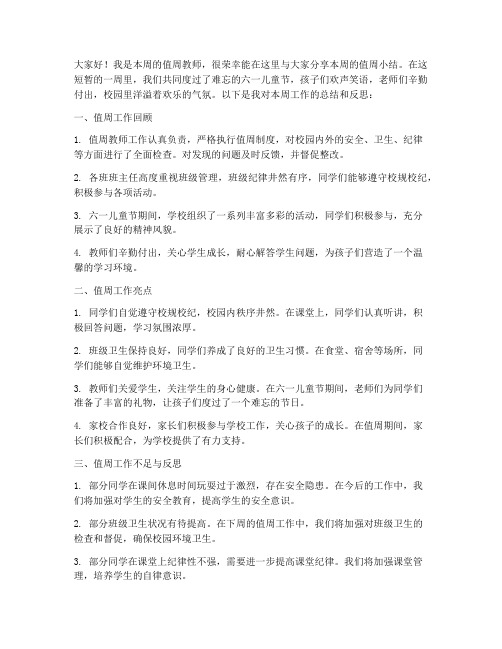 大家好！我是本周的值周教师，很荣幸能在这里与大家分享本周的值周小结。在这短暂的一周里，我们共同度过了难忘的六一儿童节，孩子们欢声笑语，老师们辛勤付出，校园里洋溢着欢乐的气氛。以下是我对本周工作的总结和反思：

一、值周工作回顾

1. 值周教师工作认真负责，严格执行值周制度，对校园内外的安全、卫生、纪律等方面进行了全面检查。对发现的问题及时反馈，并督促整改。

2. 各班班主任高度重视班级管理，班级纪律井然有序，同学们能够遵守校规校纪，积极参与各项活动。

3. 六一儿童节期间，学校组织了一系列丰富多彩的活动，同学们积极参与，充分展示了良好的精神风貌。

4. 教师们辛勤付出，关心学生成长，耐心解答学生问题，为孩子们营造了一个温馨的学习环境。

二、值周工作亮点

1. 同学们自觉遵守校规校纪，校园内秩序井然。在课堂上，同学们认真听讲，积极回答问题，学习氛围浓厚。

2. 班级卫生保持良好，同学们养成了良好的卫生习惯。在食堂、宿舍等场所，同学们能够自觉维护环境卫生。

3. 教师们关爱学生，关注学生的身心健康。在六一儿童节期间，老师们为同学们准备了丰富的礼物，让孩子们度过了一个难忘的节日。

4. 家校合作良好，家长们积极参与学校工作，关心孩子的成长。在值周期间，家长们积极配合，为学校提供了有力支持。

三、值周工作不足与反思

1. 部分同学在课间休息时间玩耍过于激烈，存在安全隐患。在今后的工作中，我们将加强对学生的安全教育，提高学生的安全意识。

2. 部分班级卫生状况有待提高。在下周的值周工作中，我们将加强对班级卫生的检查和督促，确保校园环境卫生。

3. 部分同学在课堂上纪律性不强，需要进一步提高课堂纪律。我们将加强课堂管理，培养学生的自律意识。